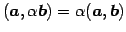 $(\boldsymbol{a}, \alpha\boldsymbol{b}) = \alpha(\boldsymbol{a}, \boldsymbol{b})$